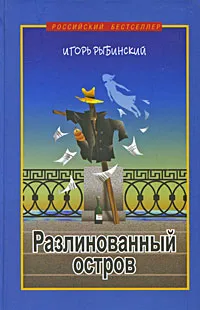 РОССИЙСКИЙ БЕСТСЕЛЛЕР

ИГОРЬ РЫБИНСКИЙ

Разлинованный остров